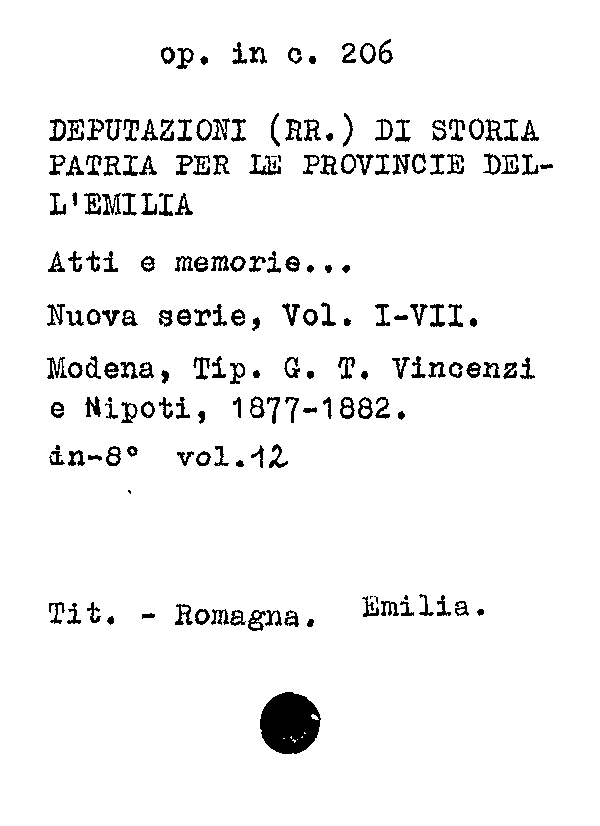 op. in c. 206

DEPUTAZIONI (RR.) DI STORIA PATRIA PER LE PROVINCIE DELL'EMILIA

Atti e memorie...

Nuova serie, Vol. I-VII.

Modena, Tip. G. T. Vincenzi e Nipoti, 1877-1882.

in-8° vol.12

Tit. - Romagna. Emilia.